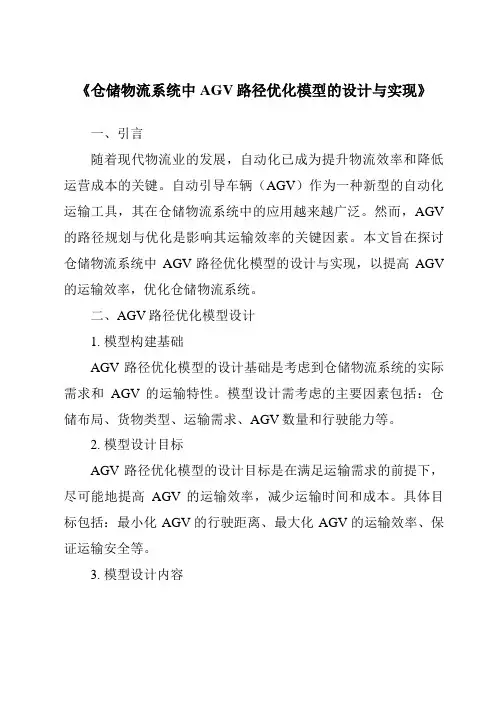 《仓储物流系统中 AGV 路径优化模型的设计与实现》

一、引言

随着现代物流业的发展，自动化已成为提升物流效率和降低运营成本的关键。自动引导车辆（AGV）作为一种新型的自动化运输工具，其在仓储物流系统中的应用越来越广泛。然而，AGV 的路径规划与优化是影响其运输效率的关键因素。本文旨在探讨仓储物流系统中 AGV 路径优化模型的设计与实现，以提高 AGV 的运输效率，优化仓储物流系统。

二、AGV 路径优化模型设计

1. 模型构建基础

AGV 路径优化模型的设计基础是考虑到仓储物流系统的实际需求和 AGV 的运输特性。模型设计需考虑的主要因素包括：仓储布局、货物类型、运输需求、AGV 数量和行驶能力等。

2. 模型设计目标

AGV 路径优化模型的设计目标是在满足运输需求的前提下，尽可能地提高 AGV 的运输效率，减少运输时间和成本。具体目标包括：最小化 AGV 的行驶距离、最大化 AGV 的运输效率、保证运输安全等。

3. 模型设计内容